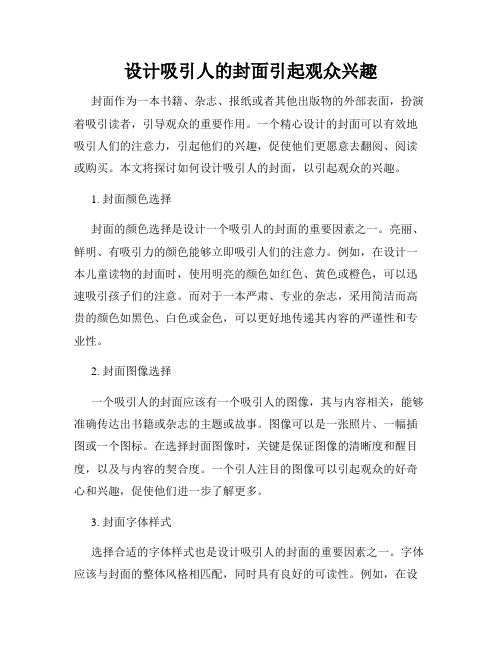 设计吸引人的封面引起观众兴趣

封面作为一本书籍、杂志、报纸或者其他出版物的外部表面，扮演着吸引读者，引导观众的重要作用。一个精心设计的封面可以有效地吸引人们的注意力，引起他们的兴趣，促使他们更愿意去翻阅、阅读或购买。本文将探讨如何设计吸引人的封面，以引起观众的兴趣。

1. 封面颜色选择

封面的颜色选择是设计一个吸引人的封面的重要因素之一。亮丽、鲜明、有吸引力的颜色能够立即吸引人们的注意力。例如，在设计一本儿童读物的封面时，使用明亮的颜色如红色、黄色或橙色，可以迅速吸引孩子们的注意。而对于一本严肃、专业的杂志，采用简洁而高贵的颜色如黑色、白色或金色，可以更好地传递其内容的严谨性和专业性。

2. 封面图像选择

一个吸引人的封面应该有一个吸引人的图像，其与内容相关，能够准确传达出书籍或杂志的主题或故事。图像可以是一张照片、一幅插图或一个图标。在选择封面图像时，关键是保证图像的清晰度和醒目度，以及与内容的契合度。一个引人注目的图像可以引起观众的好奇心和兴趣，促使他们进一步了解更多。

3. 封面字体样式

选择合适的字体样式也是设计吸引人的封面的重要因素之一。字体应该与封面的整体风格相匹配，同时具有良好的可读性。例如，在设